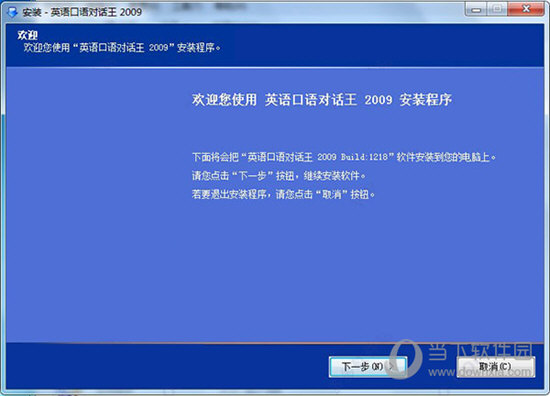 安装 - 英语口语对话王 2009

欢迎
欢迎您使用“英语口语对话王 2009”安装程序。

欢迎您使用 英语口语对话王 2009 安装程序

下面将会把“英语口语对话王 2009 Build:1218”软件安装到您的电脑上。
请您点击“下一步”按钮，继续安装软件。
若要退出安装程序，请您点击“取消”按钮。

下一步(N) >
取消(C)

当下软件园
www.downxia.com